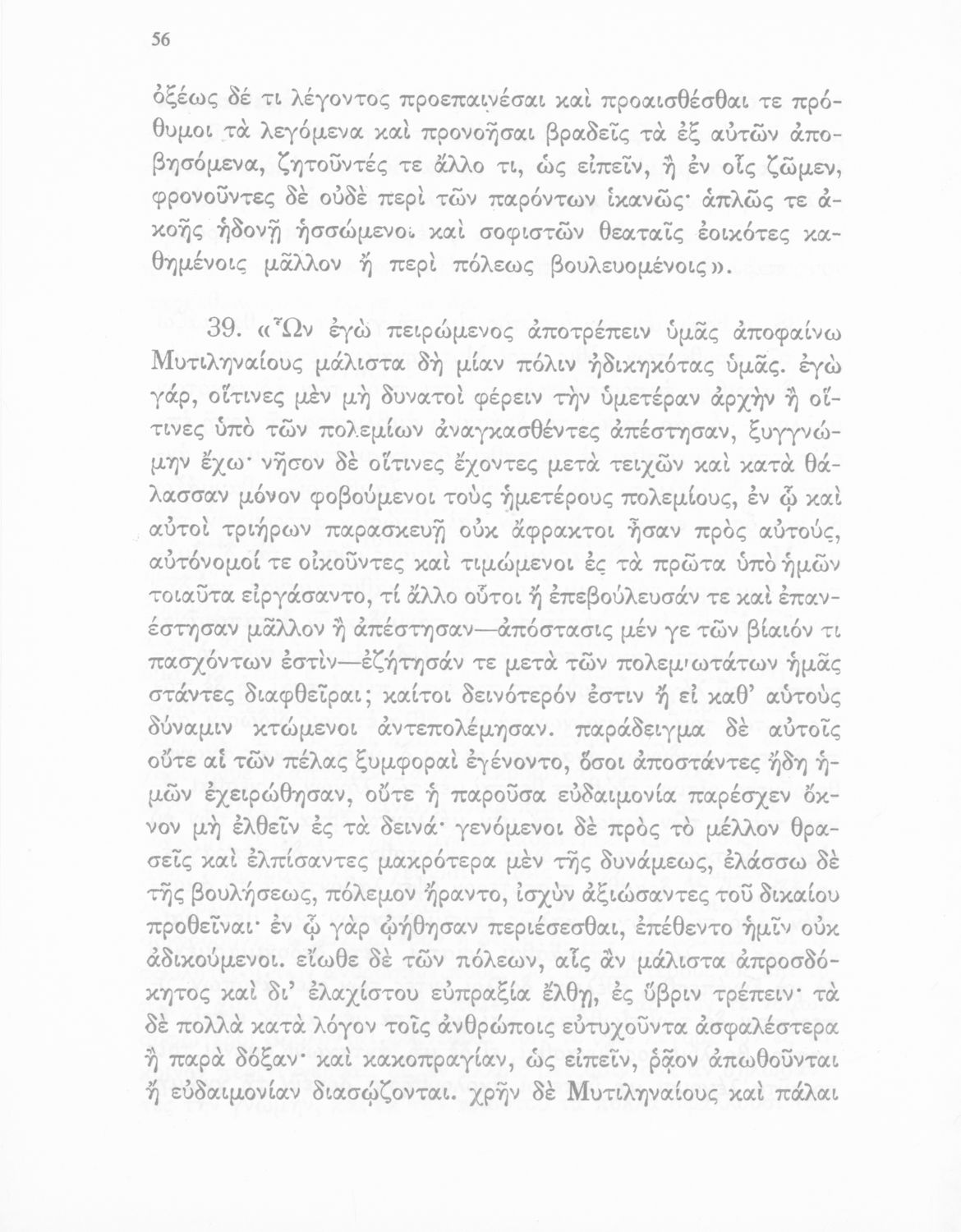 56

ὀξέως δέ τι λέγοντος προεπαινέσαι καὶ προαισθέσθαι τε πρόθυμοι τὰ λεγόμενα καὶ προνοῆσαι βραδεῖς τὰ ἐξ αὐτῶν ἀποβησόμενα, ζητοῦντές τε ἄλλο τι, ὡς εἰπεῖν, ἢ ἐν οἷς ζῶμεν, φρονοῦντες δὲ οὐδὲ περὶ τῶν παρόντων ἱκανῶς· ἁπλῶς τε ἀκοῆς ἡδονῇ ἡσσώμενοι καὶ σοφιστῶν θεαταῖς ἐοικότες καθημένοις μᾶλλον ἢ περὶ πόλεως βουλευομένοις».

39. «Ὧν ἐγὼ πειρώμενος ἀποτρέπειν ὑμᾶς ἀποφαίνω Μυτιληναίους μάλιστα δὴ μίαν πόλιν ἠδικηκότας ὑμᾶς. ἐγὼ γάρ, οἵτινες μὲν μὴ δυνατοὶ φέρειν τὴν ὑμετέραν ἀρχὴν ἢ οἵτινες ὑπὸ τῶν πολεμίων ἀναγκασθέντες ἀπέστησαν, ξυγγνώμην ἔχω· νῆσον δὲ οἵτινες ἔχοντες μετὰ τειχῶν καὶ κατὰ θάλασσαν μόνον φοβούμενοι τοὺς ἡμετέρους πολεμίους, ἐν ᾧ καὶ αὐτοὶ τριήρων παρασκευῇ οὐκ ἄφρακτοι ἦσαν πρὸς αὐτούς, αὐτόνομοί τε οἰκοῦντες καὶ τιμώμενοι ἐς τὰ πρῶτα ὑπὸ ἡμῶν τοιαῦτα εἰργάσαντο, τί ἄλλο οὗτοι ἢ ἐπεβούλευσάν τε καὶ ἐπανέστησαν μᾶλλον ἢ ἀπέστησαν—ἀπόστασις μέν γε τῶν βίαιόν τι πασχόντων ἐστὶν—ἐζήτησάν τε μετὰ τῶν πολεμιωτάτων ἡμᾶς στάντες διαφθεῖραι; καίτοι δεινότερόν ἐστιν ἢ εἰ καθ' αὑτοὺς δύναμιν κτώμενοι ἀντεπολέμησαν. παράδειγμα δὲ αὐτοῖς οὔτε αἱ τῶν πέλας ξυμφοραὶ ἐγένοντο, ὅσοι ἀποστάντες ἤδη ἡμῶν ἐχειρώθησαν, οὔτε ἡ παροῦσα εὐδαιμονία παρέσχεν ὄκνον μὴ ἐλθεῖν ἐς τὰ δεινά· γενόμενοι δὲ πρὸς τὸ μέλλον θρασεῖς καὶ ἐλπίσαντες μακρότερα μὲν τῆς δυνάμεως, ἐλάσσω δὲ τῆς βουλήσεως, πόλεμον ἤραντο, ἰσχὺν ἀξιώσαντες τοῦ δικαίου προθεῖναι· ἐν ᾧ γὰρ ᾠήθησαν περιέσεσθαι, ἐπέθεντο ἡμῖν οὐκ ἀδικούμενοι. εἴωθε δὲ τῶν πόλεων, αἷς ἂν μάλιστα ἀπροσδόκητος καὶ δι' ἐλαχίστου εὐπραξία ἔλθῃ, ἐς ὕβριν τρέπειν· τὰ δὲ πολλὰ κατὰ λόγον τοῖς ἀνθρώποις εὐτυχοῦντα ἀσφαλέστερα ἢ παρὰ δόξαν· καὶ κακοπραγίαν, ὡς εἰπεῖν, ῥᾷον ἀπωθοῦνται ἢ εὐδαιμονίαν διασῴζονται. χρῆν δὲ Μυτιληναίους καὶ πάλαι